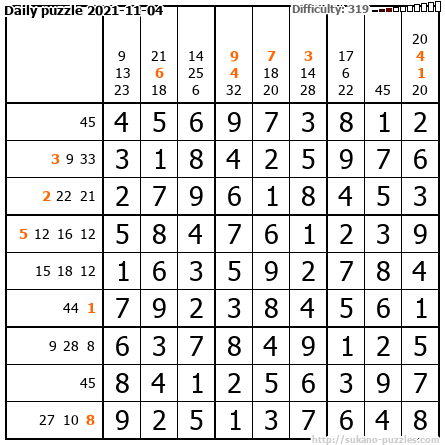 Daily puzzle 2021-11-04

Difficulty: 319

|  | 9 13 23 | 21 6 18 | 14 25 6 | 9 4 32 | 7 18 20 | 3 14 28 | 17 6 22 | 45 | 20 4 1 20 |
|---|---|---|---|---|---|---|---|---|---|
| 45 | 4 | 5 | 6 | 9 | 7 | 3 | 8 | 1 | 2 |
| 3 9 33 | 3 | 1 | 8 | 4 | 2 | 5 | 9 | 7 | 6 |
| 2 22 21 | 2 | 7 | 9 | 6 | 1 | 8 | 4 | 5 | 3 |
| 5 12 16 12 | 5 | 8 | 4 | 7 | 6 | 1 | 2 | 3 | 9 |
| 15 18 12 | 1 | 6 | 3 | 5 | 9 | 2 | 7 | 8 | 4 |
| 44 1 | 7 | 9 | 2 | 3 | 8 | 4 | 5 | 6 | 1 |
| 9 28 8 | 6 | 3 | 7 | 8 | 4 | 9 | 1 | 2 | 5 |
| 45 | 8 | 4 | 1 | 2 | 5 | 6 | 3 | 9 | 7 |
| 27 10 8 | 9 | 2 | 5 | 1 | 3 | 7 | 6 | 4 | 8 |

http://sukano-puzzles.com